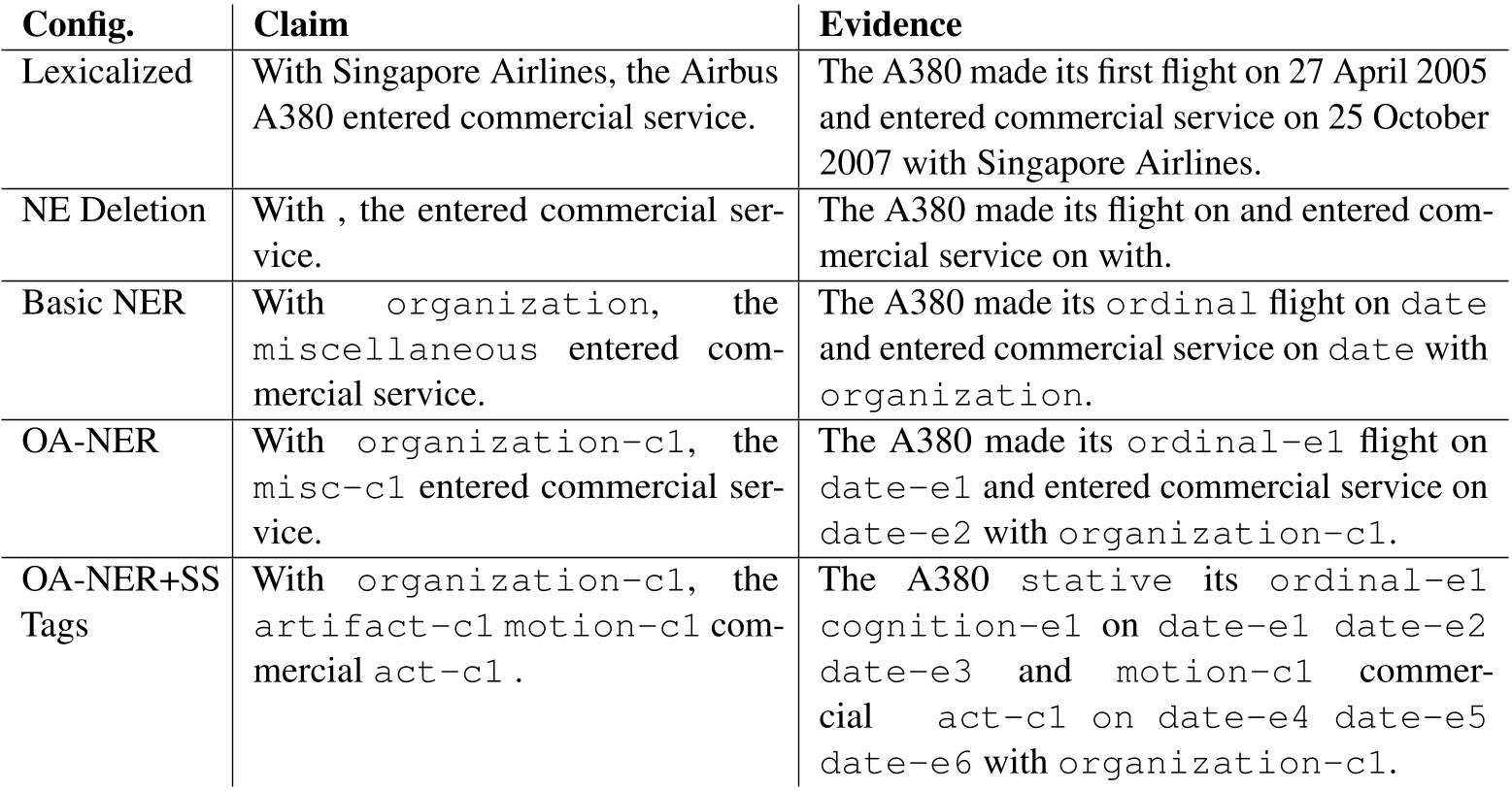 | Config. | Claim | Evidence |
|---|---|---|
| Lexicalized | With Singapore Airlines, the Airbus A380 entered commercial service. | The A380 made its first flight on 27 April 2005 and entered commercial service on 25 October 2007 with Singapore Airlines. |
| NE Deletion | With , the entered commercial service. | The A380 made its flight on and entered commercial service on with. |
| Basic NER | With organization, the miscellaneous entered commercial service. | The A380 made its ordinal flight on date and entered commercial service on date with organization. |
| OA-NER | With organization-c1, the misc-c1 entered commercial service. | The A380 made its ordinal-e1 flight on date-e1 and entered commercial service on date-e2 with organization-c1. |
| OA-NER+SS Tags | With organization-c1, the artifact-c1 motion-c1 commercial act-c1 . | The A380 stative its ordinal-e1 cognition-e1 on date-e1 date-e2 date-e3 and motion-c1 commercial act-c1 on date-e4 date-e5 date-e6 with organization-c1. |